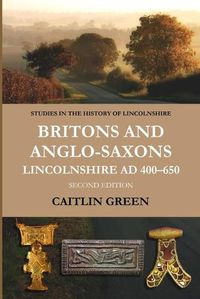 STUDIES IN THE HISTORY OF LINCOLNSHIRE

BRITONS AND ANGLO-SAXONS

LINCOLNSHIRE AD 400–650

SECOND EDITION

CAITLIN GREEN